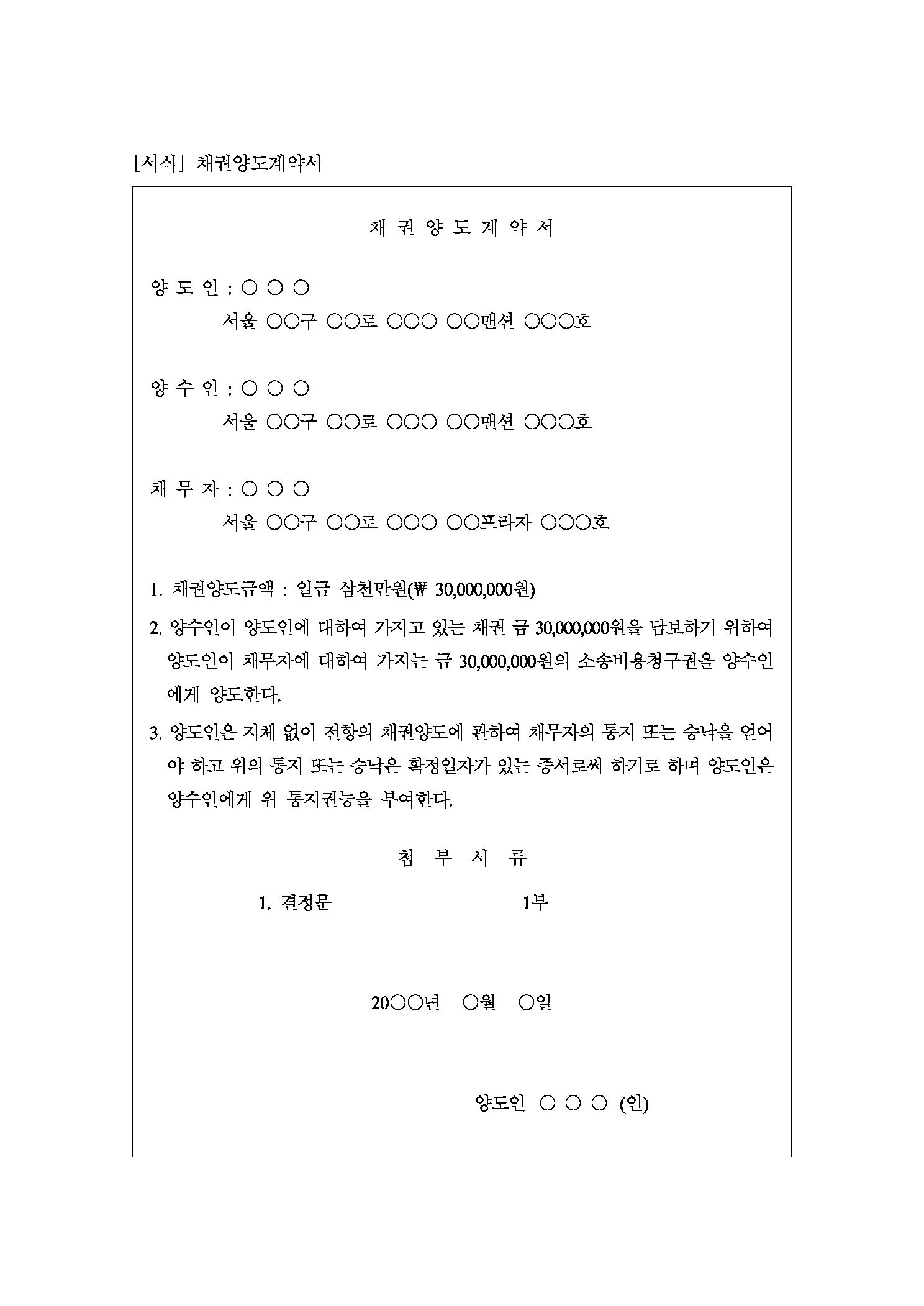 [서식] 채권양도계약서

채 권 양 도 계 약 서

양 도 인 : ○ ○ ○
서울 ○○구 ○○로 ○○○ ○○맨션 ○○○호

양 수 인 : ○ ○ ○
서울 ○○구 ○○로 ○○○ ○○맨션 ○○○호

채 무 자 : ○ ○ ○
서울 ○○구 ○○로 ○○○ ○○프라자 ○○○호

1. 채권양도금액 : 일금 삼천만원(₩ 30,000,000원)

2. 양수인이 양도인에 대하여 가지고 있는 채권 금 30,000,000원을 담보하기 위하여 양도인이 채무자에 대하여 가지는 금 30,000,000원의 소송비용청구권을 양수인에게 양도한다.

3. 양도인은 지체 없이 전항의 채권양도에 관하여 채무자의 통지 또는 승낙을 얻어야 하고 위의 통지 또는 승낙은 확정일자가 있는 증서로써 하기로 하며 양도인은 양수인에게 위 통지권능을 부여한다.

첨 부 서 류

1. 결정문 1부

20○○년 ○월 ○일

양도인 ○ ○ ○ (인)